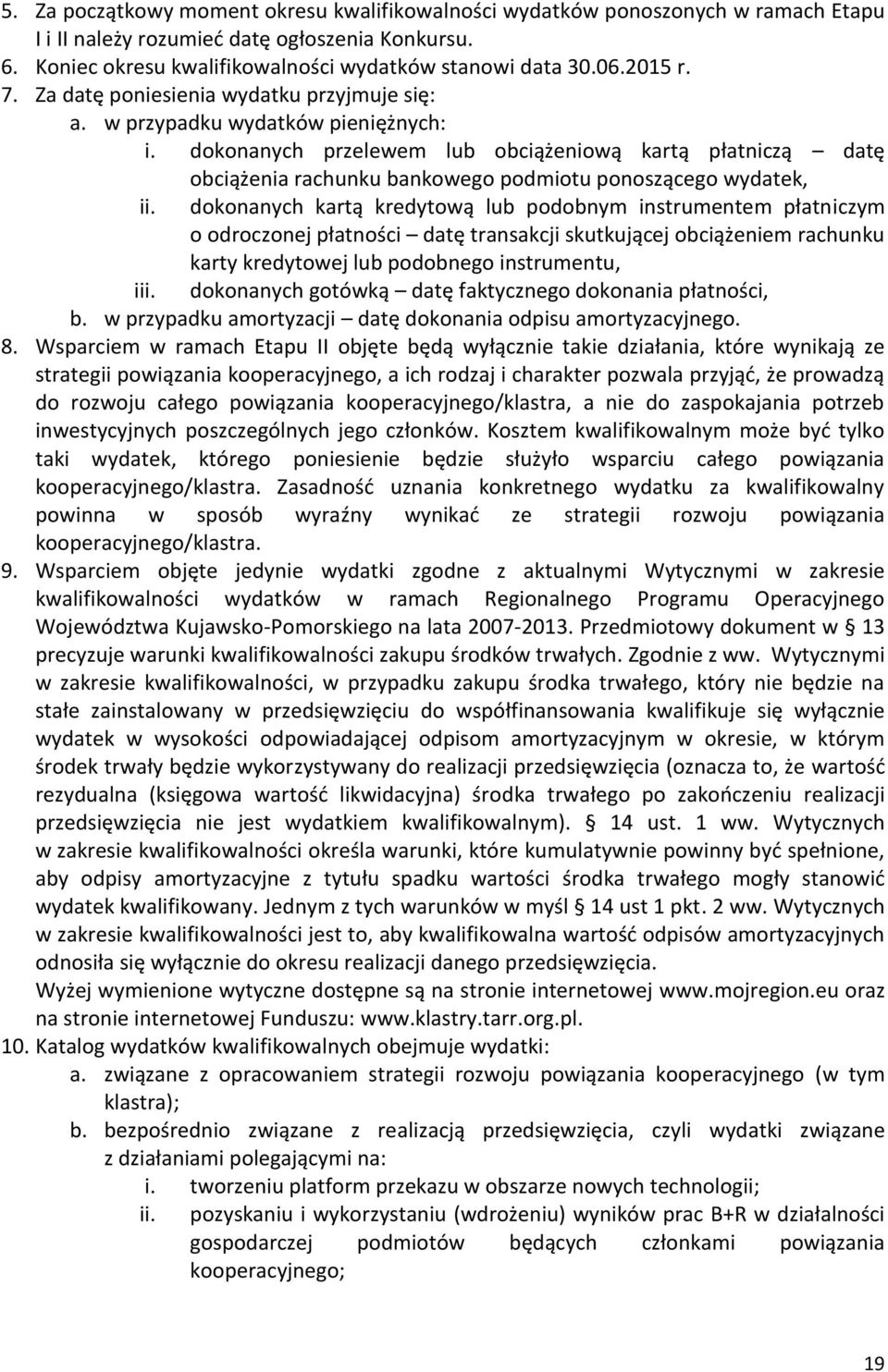 5. Za początkowy moment okresu kwalifikowalności wydatków ponoszonych w ramach Etapu I i II należy rozumieć datę ogłoszenia Konkursu.
6. Koniec okresu kwalifikowalności wydatków stanowi data 30.06.2015 r.
7. Za datę poniesienia wydatku przyjmuje się:
a. w przypadku wydatków pieniężnych:
i. dokonanych przelewem lub obciążeniową kartą płatniczą – datę obciążenia rachunku bankowego podmiotu ponoszącego wydatek,
ii. dokonanych kartą kredytową lub podobnym instrumentem płatniczym o odroczonej płatności – datę transakcji skutkującej obciążeniem rachunku karty kredytowej lub podobnego instrumentu,
iii. dokonanych gotówką – datę faktycznego dokonania płatności,
b. w przypadku amortyzacji – datę dokonania odpisu amortyzacyjnego.
8. Wsparciem w ramach Etapu II objęte będą wyłącznie takie działania, które wynikają ze strategii powiązania kooperacyjnego, a ich rodzaj i charakter pozwala przyjąć, że prowadzą do rozwoju całego powiązania kooperacyjnego/klastra, a nie do zaspokajania potrzeb inwestycyjnych poszczególnych jego członków. Kosztem kwalifikowalnym może być tylko taki wydatek, którego poniesienie będzie służyło wsparciu całego powiązania kooperacyjnego/klastra. Zasadność uznania konkretnego wydatku za kwalifikowalny powinna w sposób wyraźny wynikać ze strategii rozwoju powiązania kooperacyjnego/klastra.
9. Wsparciem objęte jedynie wydatki zgodne z aktualnymi Wytycznymi w zakresie kwalifikowalności wydatków w ramach Regionalnego Programu Operacyjnego Województwa Kujawsko-Pomorskiego na lata 2007-2013. Przedmiotowy dokument w § 13 precyzuje warunki kwalifikowalności zakupu środków trwałych. Zgodnie z ww. Wytycznymi w zakresie kwalifikowalności, w przypadku zakupu środka trwałego, który nie będzie na stałe zainstalowany w przedsięwzięciu do współfinansowania kwalifikuje się wyłącznie wydatek w wysokości odpowiadającej odpisom amortyzacyjnym w okresie, w którym środek trwały będzie wykorzystywany do realizacji przedsięwzięcia (oznacza to, że wartość rezydualna (księgowa wartość likwidacyjna) środka trwałego po zakończeniu realizacji przedsięwzięcia nie jest wydatkiem kwalifikowalnym). § 14 ust. 1 ww. Wytycznych w zakresie kwalifikowalności określa warunki, które kumulatywnie powinny być spełnione, aby odpisy amortyzacyjne z tytułu spadku wartości środka trwałego mogły stanowić wydatek kwalifikowany. Jednym z tych warunków w myśl § 14 ust 1 pkt. 2 ww. Wytycznych w zakresie kwalifikowalności jest to, aby kwalifikowalna wartość odpisów amortyzacyjnych odnosiła się wyłącznie do okresu realizacji danego przedsięwzięcia.
Wyżej wymienione wytyczne dostępne są na stronie internetowej www.mojregion.eu oraz na stronie internetowej Funduszu: www.klastry.tarr.org.pl.
10. Katalog wydatków kwalifikowalnych obejmuje wydatki:
a. związane z opracowaniem strategii rozwoju powiązania kooperacyjnego (w tym klastra);
b. bezpośrednio związane z realizacją przedsięwzięcia, czyli wydatki związane z działaniami polegającymi na:
i. tworzeniu platform przekazu w obszarze nowych technologii;
ii. pozyskaniu i wykorzystaniu (wdrożeniu) wyników prac B+R w działalności gospodarczej podmiotów będących członkami powiązania kooperacyjnego;

19